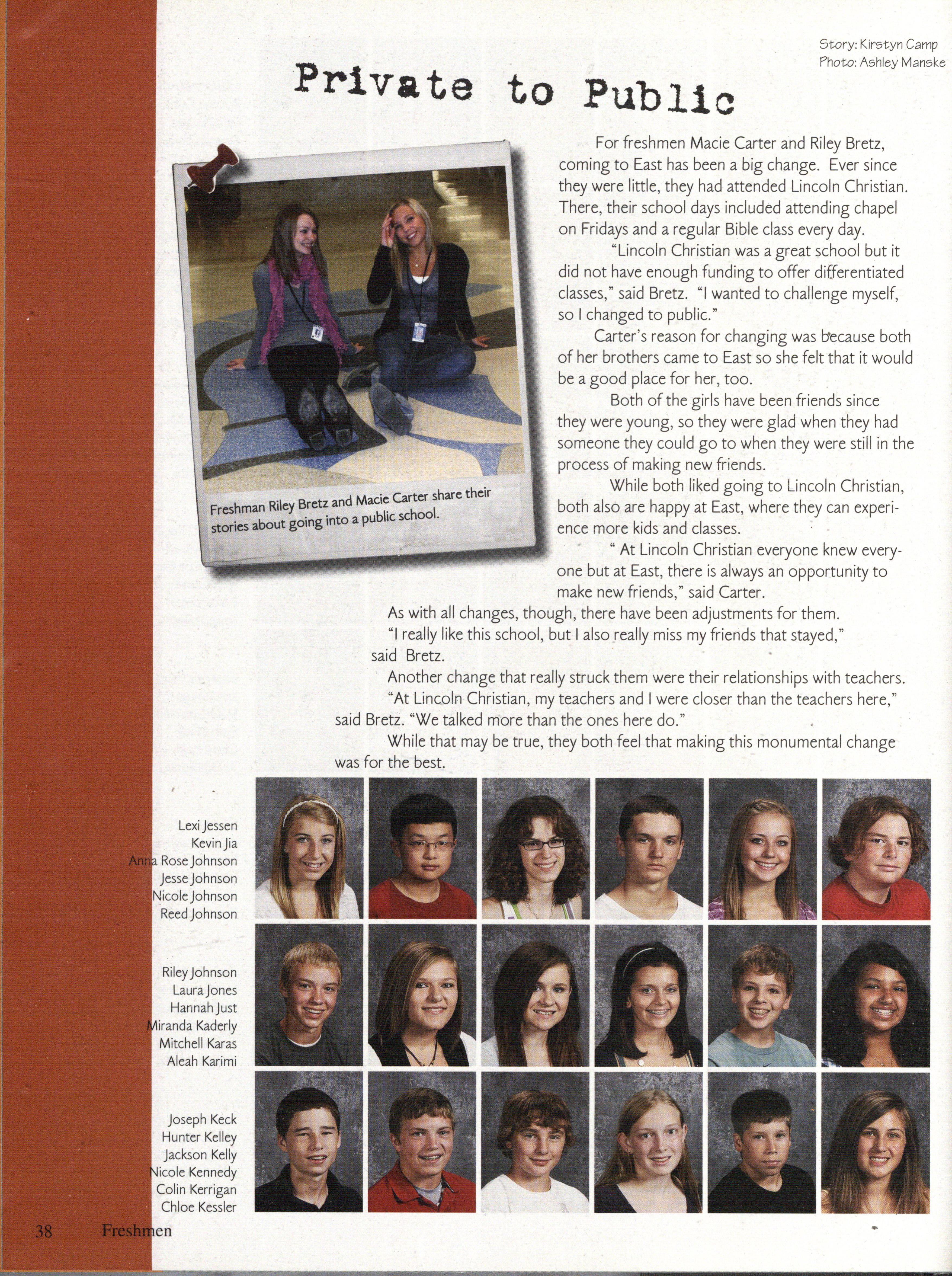 Story: Kirstyn Camp
Photo: Ashley Manske

Private to Public

Freshman Riley Bretz and Macie Carter share their stories about going into a public school.

For freshmen Macie Carter and Riley Bretz, coming to East has been a big change. Ever since they were little, they had attended Lincoln Christian. There, their school days included attending chapel on Fridays and a regular Bible class every day.

"Lincoln Christian was a great school but it did not have enough funding to offer differentiated classes," said Bretz. "I wanted to challenge myself, so I changed to public."

Carter's reason for changing was because both of her brothers came to East so she felt that it would be a good place for her, too.

Both of the girls have been friends since they were young, so they were glad when they had someone they could go to when they were still in the process of making new friends.

While both liked going to Lincoln Christian, both also are happy at East, where they can experience more kids and classes.

" At Lincoln Christian everyone knew everyone but at East, there is always an opportunity to make new friends," said Carter.

As with all changes, though, there have been adjustments for them.

"I really like this school, but I also really miss my friends that stayed," said Bretz.

Another change that really struck them were their relationships with teachers.

"At Lincoln Christian, my teachers and I were closer than the teachers here," said Bretz. "We talked more than the ones here do."

While that may be true, they both feel that making this monumental change was for the best.

Lexi Jessen
Kevin Jia
Anna Rose Johnson
Jesse Johnson
Nicole Johnson
Reed Johnson

Riley Johnson
Laura Jones
Hannah Just
Miranda Kaderly
Mitchell Karas
Aleah Karimi

Joseph Keck
Hunter Kelley
Jackson Kelly
Nicole Kennedy
Colin Kerrigan
Chloe Kessler

38 Freshmen